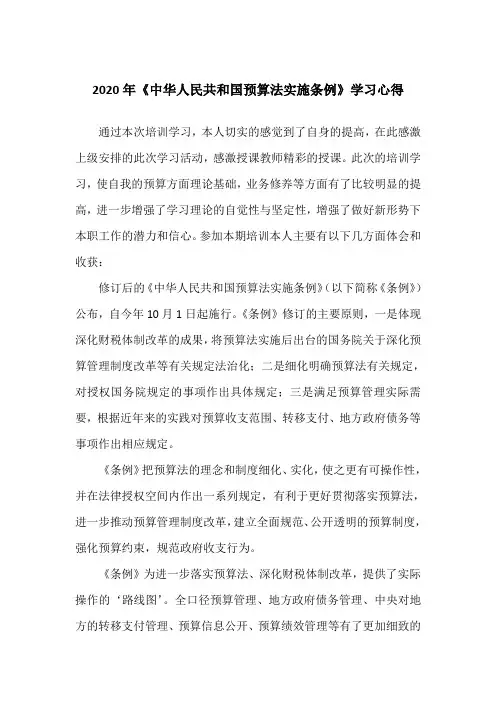 2020 年《中华人民共和国预算法实施条例》学习心得

通过本次培训学习，本人切实的感觉到了自身的提高，在此感激上级安排的此次学习活动，感激授课教师精彩的授课。此次的培训学习，使自我的预算方面理论基础，业务修养等方面有了比较明显的提高，进一步增强了学习理论的自觉性与坚定性，增强了做好新形势下本职工作的潜力和信心。参加本期培训本人主要有以下几方面体会和收获：

修订后的《中华人民共和国预算法实施条例》(以下简称《条例》)公布，自今年 10 月 1 日起施行。《条例》修订的主要原则，一是体现深化财税体制改革的成果，将预算法实施后出台的国务院关于深化预算管理制度改革等有关规定法治化；二是细化明确预算法有关规定，对授权国务院规定的事项作出具体规定；三是满足预算管理实际需要，根据近年来的实践对预算收支范围、转移支付、地方政府债务等事项作出相应规定。

《条例》把预算法的理念和制度细化、实化，使之更有可操作性，并在法律授权空间内作出一系列规定，有利于更好贯彻落实预算法，进一步推动预算管理制度改革，建立全面规范、公开透明的预算制度，强化预算约束，规范政府收支行为。

《条例》为进一步落实预算法、深化财税体制改革，提供了实际操作的‘路线图’。全口径预算管理、地方政府债务管理、中央对地方的转移支付管理、预算信息公开、预算绩效管理等有了更加细致的